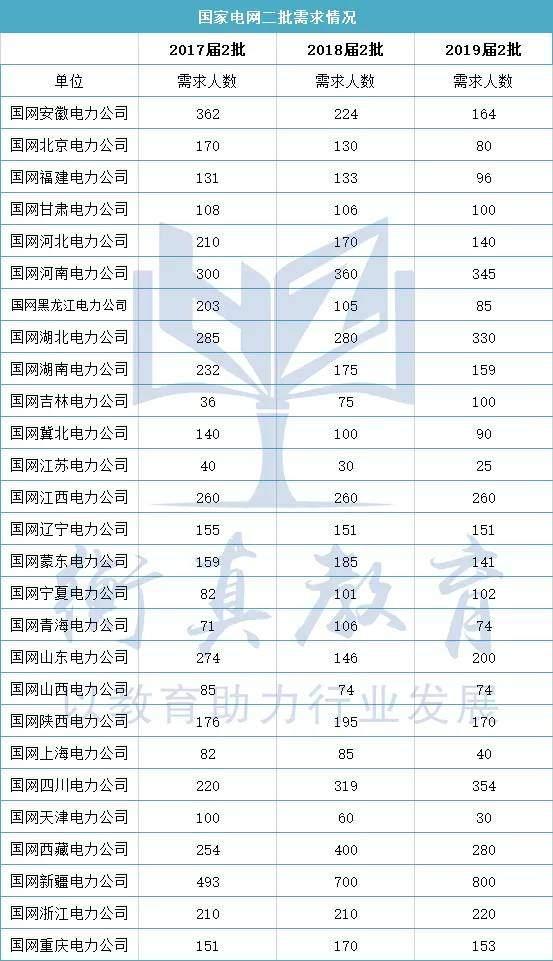 国家电网二批需求情况

|  | 2017届2批 | 2018届2批 | 2019届2批 |
|---|---|---|---|
| 单位 | 需求人数 | 需求人数 | 需求人数 |
| 国网安徽电力公司 | 362 | 224 | 164 |
| 国网北京电力公司 | 170 | 130 | 80 |
| 国网福建电力公司 | 131 | 133 | 96 |
| 国网甘肃电力公司 | 108 | 106 | 100 |
| 国网河北电力公司 | 210 | 170 | 140 |
| 国网河南电力公司 | 300 | 360 | 345 |
| 国网黑龙江电力公司 | 203 | 105 | 85 |
| 国网湖北电力公司 | 285 | 280 | 330 |
| 国网湖南电力公司 | 232 | 175 | 159 |
| 国网吉林电力公司 | 36 | 75 | 100 |
| 国网冀北电力公司 | 140 | 100 | 90 |
| 国网江苏电力公司 | 40 | 30 | 25 |
| 国网江西电力公司 | 260 | 260 | 260 |
| 国网辽宁电力公司 | 155 | 151 | 151 |
| 国网蒙东电力公司 | 159 | 185 | 141 |
| 国网宁夏电力公司 | 82 | 101 | 102 |
| 国网青海电力公司 | 71 | 106 | 74 |
| 国网山东电力公司 | 274 | 146 | 200 |
| 国网山西电力公司 | 85 | 74 | 74 |
| 国网陕西电力公司 | 176 | 195 | 170 |
| 国网上海电力公司 | 82 | 85 | 40 |
| 国网四川电力公司 | 220 | 319 | 354 |
| 国网天津电力公司 | 100 | 60 | 30 |
| 国网西藏电力公司 | 254 | 400 | 280 |
| 国网新疆电力公司 | 493 | 700 | 800 |
| 国网浙江电力公司 | 210 | 210 | 220 |
| 国网重庆电力公司 | 151 | 170 | 153 |

衡真教育
以教育助力行业发展